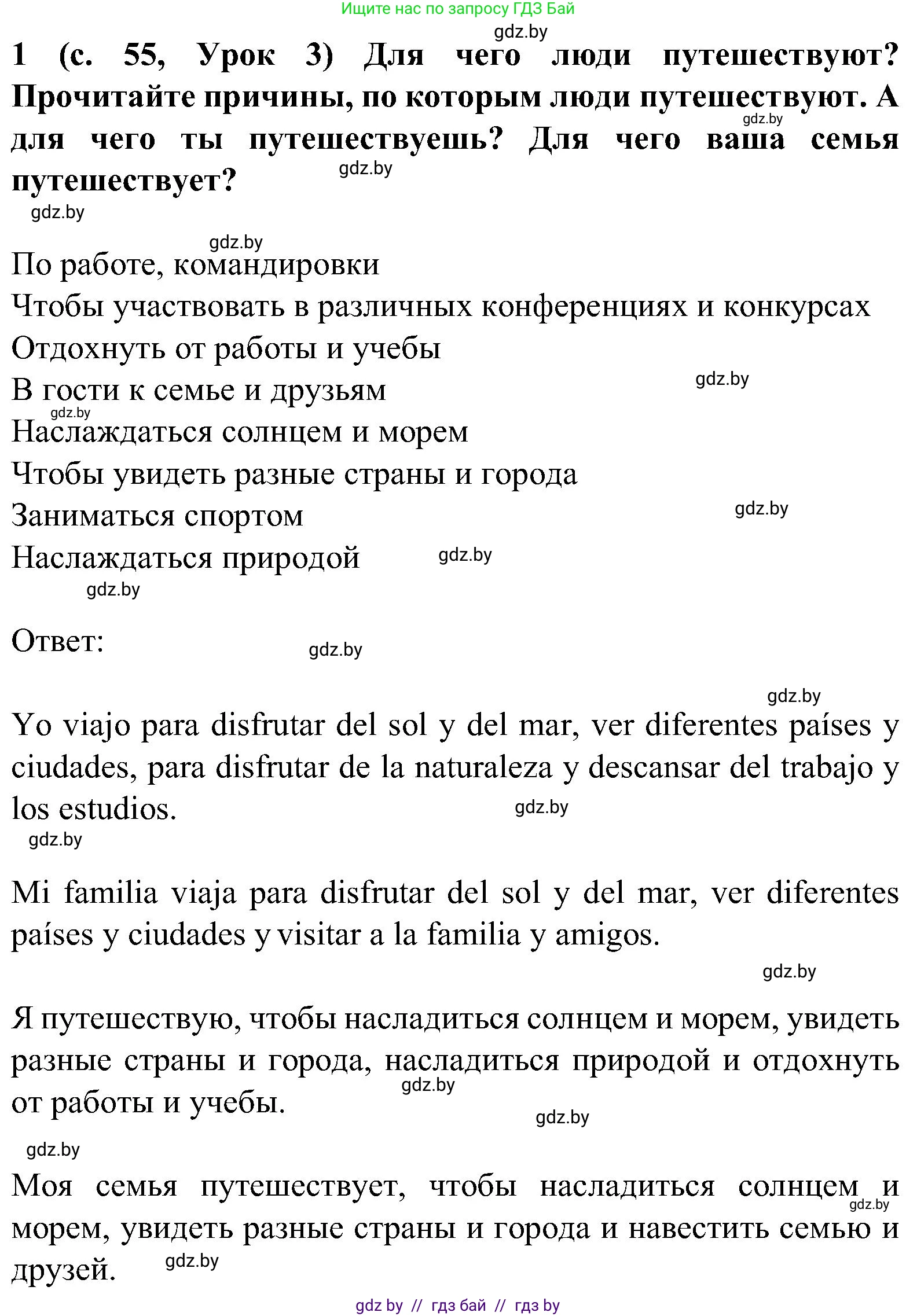 Ищите нас по запросу ГДЗ Бай
gdz.by
1 (с. 55, Урок 3) Для чего люди путешествуют? Прочитайте причины, по которым люди путешествуют. А для чего ты путешествуешь? Для чего ваша семья путешествует?
gdz.by
gdz.by
gdz.by
gdz.by
По работе, командировки
Чтобы участвовать в различных конференциях и конкурсах
Отдохнуть от работы и учебы
В гости к семье и друзьям
gdz.by
gdz.by
Наслаждаться солнцем и морем
Чтобы увидеть разные страны и города
Заниматься спортом
gdz.by
Наслаждаться природой
gdz.by
gdz.by

Ответ:
gdz.by
gdz.by

Yo viajo para disfrutar del sol y del mar, ver diferentes países y ciudades, para disfrutar de la naturaleza y descansar del trabajo y los estudios.
gdz.by
gdz.by

Mi familia viaja para disfrutar del sol y del mar, ver diferentes países y ciudades y visitar a la familia y amigos.
gdz.by

Я путешествую, чтобы насладиться солнцем и морем, увидеть разные страны и города, насладиться природой и отдохнуть от работы и учебы.
gdz.by
gdz.by
gdz.by

Моя семья путешествует, чтобы насладиться солнцем и морем, увидеть разные страны и города и навестить семью и друзей.
gdz.by
gdz.by

gdz by // гдз бай // гдз by